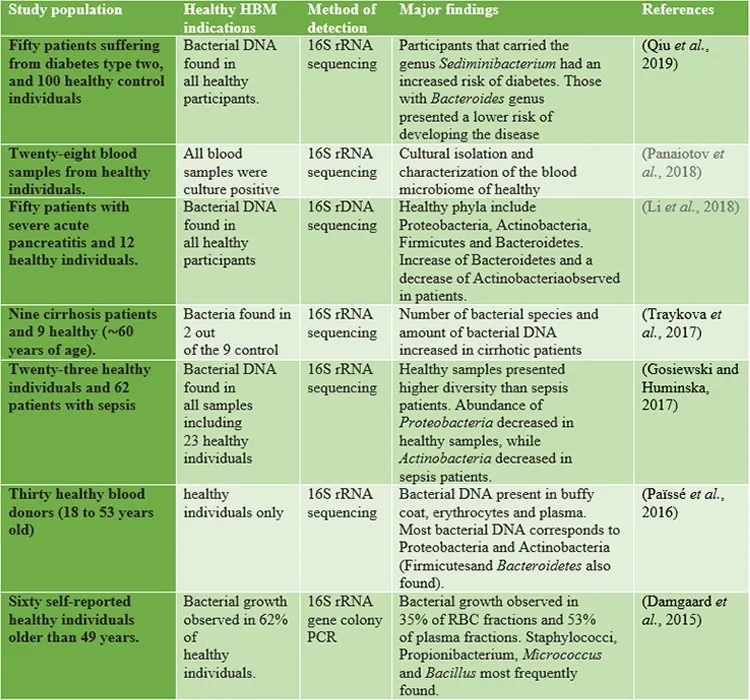 | Study population | Healthy HBM indications | Method of detection | Major findings | References |
|---|---|---|---|---|
| Fifty patients suffering from diabetes type two, and 100 healthy control individuals | Bacterial DNA found in all healthy participants. | 16S rRNA sequencing | Participants that carried the genus Sediminibacterium had an increased risk of diabetes. Those with Bacteroides genus presented a lower risk of developing the disease | (Qiu et al., 2019) |
| Twenty-eight blood samples from healthy individuals. | All blood samples were culture positive | 16S rRNA sequencing | Cultural isolation and characterization of the blood microbiome of healthy | (Panaiotov et al., 2018) |
| Fifty patients with severe acute pancreatitis and 12 healthy individuals. | Bacterial DNA found in all healthy participants | 16S rDNA sequencing | Healthy phyla include Proteobacteria, Actinobacteria, Firmicutes and Bacteroidetes. Increase of Bacteroidetes and a decrease of Actinobacteriaobserved in patients. | (Li et al., 2018) |
| Nine cirrhosis patients and 9 healthy (~60 years of age). | Bacteria found in 2 out of the 9 control | 16S rRNA sequencing | Number of bacterial species and amount of bacterial DNA increased in cirrhotic patients | (Traykova et al., 2017) |
| Twenty-three healthy individuals and 62 patients with sepsis | Bacterial DNA found in all samples including 23 healthy individuals | 16S rRNA sequencing | Healthy samples presented higher diversity than sepsis patients. Abundance of Proteobacteria decreased in healthy samples, while Actinobacteria decreased in sepsis patients. | (Gosiewski and Huminska, 2017) |
| Thirty healthy blood donors (18 to 53 years old) | healthy individuals only | 16S rRNA sequencing | Bacterial DNA present in buffy coat, erythrocytes and plasma. Most bacterial DNA corresponds to Proteobacteria and Actinobacteria (Firmicutesand Bacteroidetes also found). | (Païssé et al., 2016) |
| Sixty self-reported healthy individuals older than 49 years. | Bacterial growth observed in 62% of healthy individuals. | 16S rRNA gene colony PCR | Bacterial growth observed in 35% of RBC fractions and 53% of plasma fractions. Staphylococci, Propionibacterium, Micrococcus and Bacillus most frequently found. | (Damgaard et al., 2015) |